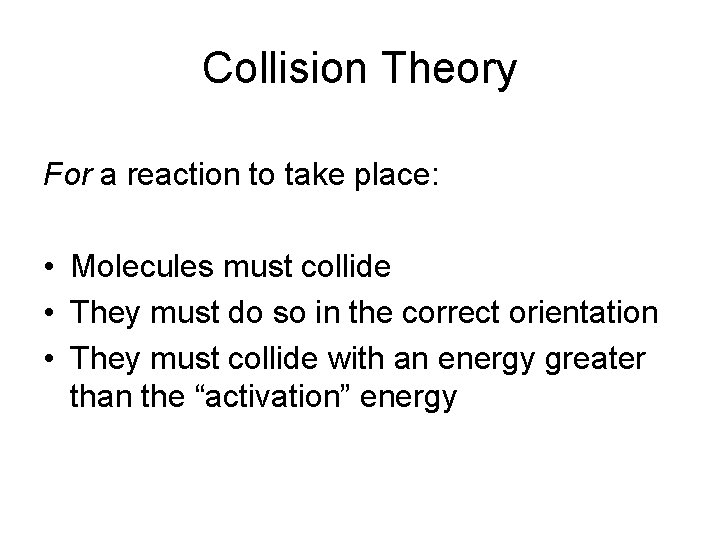 Collision Theory

For a reaction to take place:

• Molecules must collide
• They must do so in the correct orientation
• They must collide with an energy greater than the "activation" energy